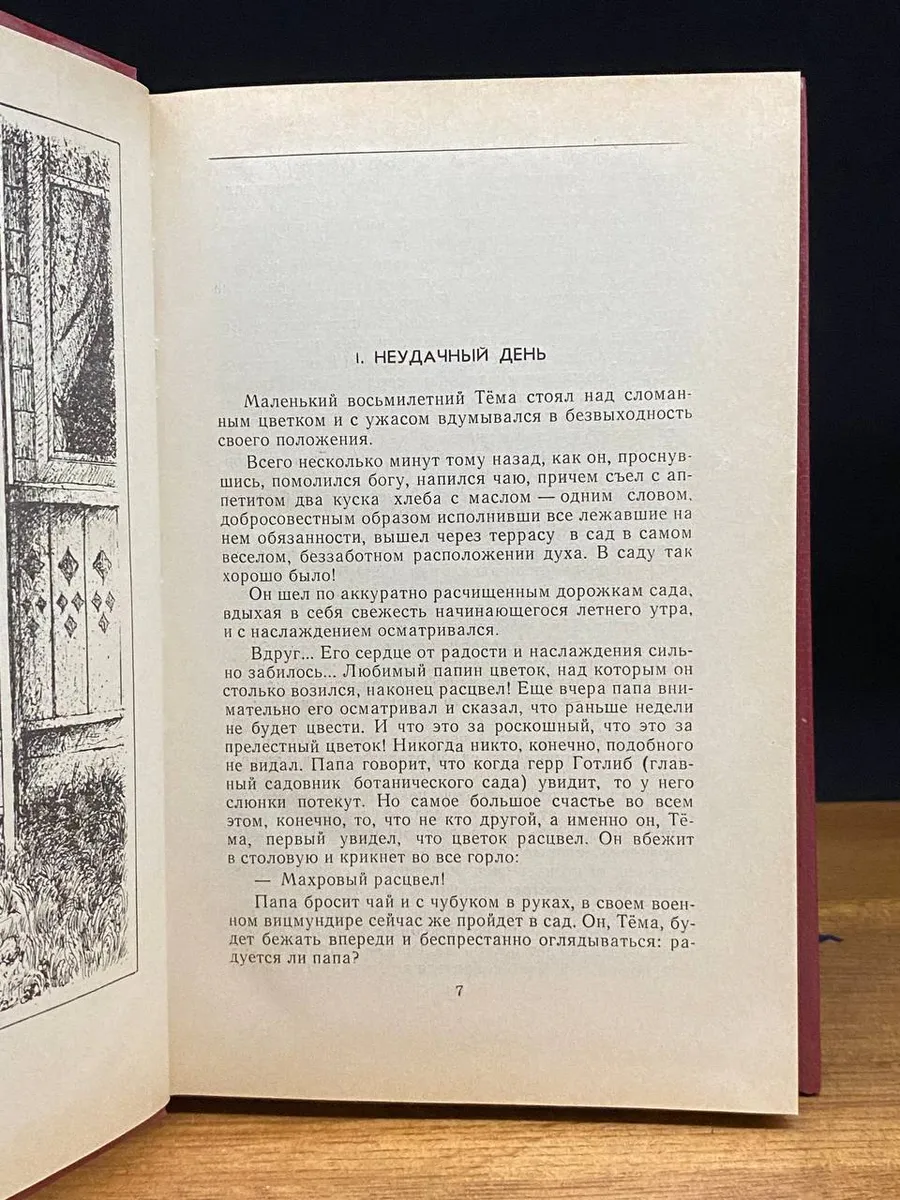 I. НЕУДАЧНЫЙ ДЕНЬ

Маленький восьмилетний Тёма стоял над сломанным цветком и с ужасом вдумывался в безвыходность своего положения.

Всего несколько минут тому назад, как он, проснувшись, помолился богу, напился чаю, причем съел с аппетитом два куска хлеба с маслом — одним словом, добросовестным образом исполнивши все лежавшие на нем обязанности, вышел через террасу в сад в самом веселом, беззаботном расположении духа. В саду так хорошо было!

Он шел по аккуратно расчищенным дорожкам сада, вдыхая в себя свежесть начинающегося летнего утра, и с наслаждением осматривался.

Вдруг... Его сердце от радости и наслаждения сильно забилось... Любимый папин цветок, над которым он столько возился, наконец расцвел! Еще вчера папа внимательно его осматривал и сказал, что раньше недели не будет цвести. И что это за роскошный, что это за прелестный цветок! Никогда никто, конечно, подобного не видал. Папа говорит, что когда герр Готлиб (главный садовник ботанического сада) увидит, то у него слюнки потекут. Но самое большое счастье во всем этом, конечно, то, что не кто другой, а именно он, Тёма, первый увидел, что цветок расцвел. Он вбежит в столовую и крикнет во все горло:

— Махровый расцвел!

Папа бросит чай и с чубуком в руках, в своем военном вицмундире сейчас же пройдет в сад. Он, Тёма, будет бежать впереди и беспрестанно оглядываться: радуется ли папа?

7